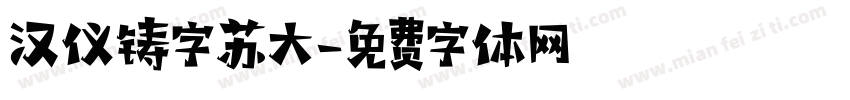 汉仪铸字苏大-免费字体网

www.mian fei zi ti.com